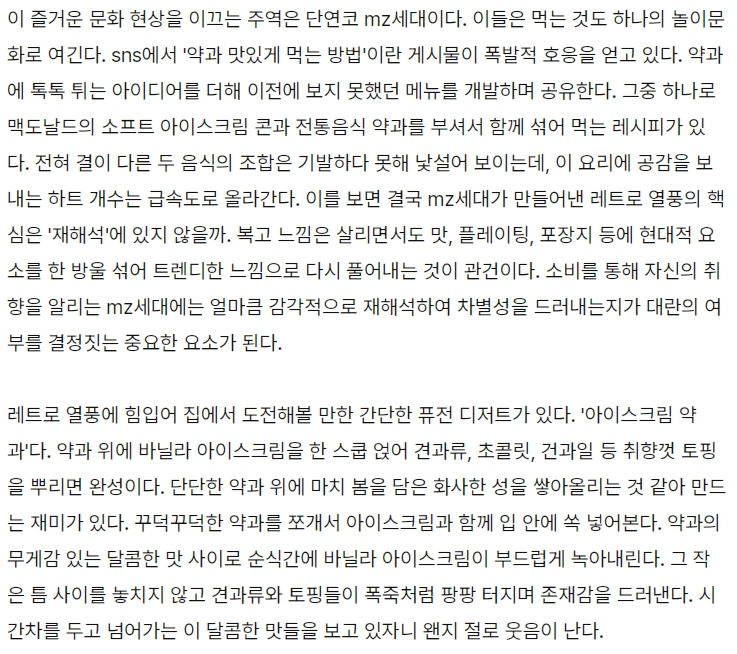 이 즐거운 문화 현상을 이끄는 주역은 단연코 mz세대이다. 이들은 먹는 것도 하나의 놀이문화로 여긴다. sns에서 '약과 맛있게 먹는 방법'이란 게시물이 폭발적 호응을 얻고 있다. 약과에 톡톡 튀는 아이디어를 더해 이전에 보지 못했던 메뉴를 개발하며 공유한다. 그중 하나로 맥도날드의 소프트 아이스크림 콘과 전통음식 약과를 부셔서 함께 섞어 먹는 레시피가 있다. 전혀 결이 다른 두 음식의 조합은 기발하다 못해 낯설어 보이는데, 이 요리에 공감을 보내는 하트 개수는 급속도로 올라간다. 이를 보면 결국 mz세대가 만들어낸 레트로 열풍의 핵심은 '재해석'에 있지 않을까. 복고 느낌은 살리면서도 맛, 플레이팅, 포장지 등에 현대적 요소를 한 방울 섞어 트렌디한 느낌으로 다시 풀어내는 것이 관건이다. 소비를 통해 자신의 취향을 알리는 mz세대에는 얼마큼 감각적으로 재해석하여 차별성을 드러내는지가 대란의 여부를 결정짓는 중요한 요소가 된다.

레트로 열풍에 힘입어 집에서 도전해볼 만한 간단한 퓨전 디저트가 있다. '아이스크림 약과'다. 약과 위에 바닐라 아이스크림을 한 스쿱 얹어 견과류, 초콜릿, 건과일 등 취향껏 토핑을 뿌리면 완성이다. 단단한 약과 위에 마치 봄을 담은 화사한 성을 쌓아올리는 것 같아 만드는 재미가 있다. 꾸덕꾸덕한 약과를 쪼개서 아이스크림과 함께 입 안에 쏙 넣어본다. 약과의 무게감 있는 달콤한 맛 사이로 순식간에 바닐라 아이스크림이 부드럽게 녹아내린다. 그 작은 틈 사이를 놓치지 않고 견과류와 토핑들이 폭죽처럼 팡팡 터지며 존재감을 드러낸다. 시간차를 두고 넘어가는 이 달콤한 맛들을 보고 있자니 왠지 절로 웃음이 난다.